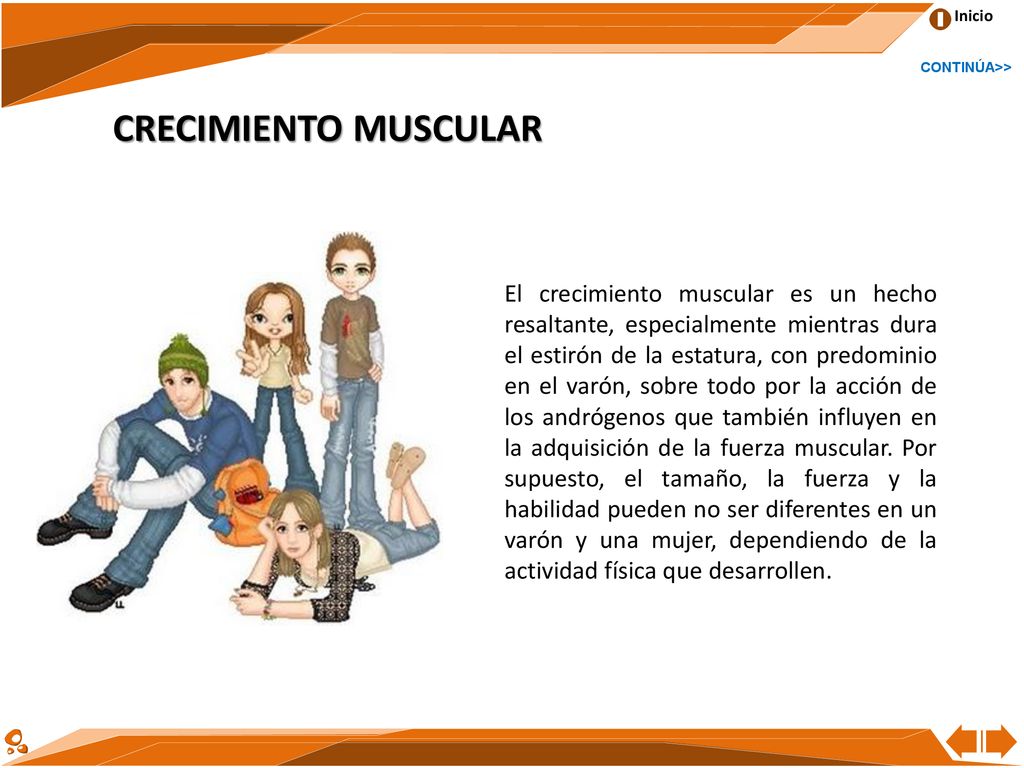 Inicio

CONTINÚA>>

CRECIMIENTO MUSCULAR

El crecimiento muscular es un hecho resaltante, especialmente mientras dura el estirón de la estatura, con predominio en el varón, sobre todo por la acción de los andrógenos que también influyen en la adquisición de la fuerza muscular. Por supuesto, el tamaño, la fuerza y la habilidad pueden no ser diferentes en un varón y una mujer, dependiendo de la actividad física que desarrollen.